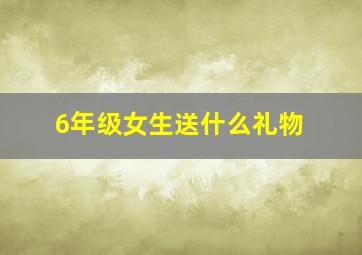 6年级女生送什么礼物